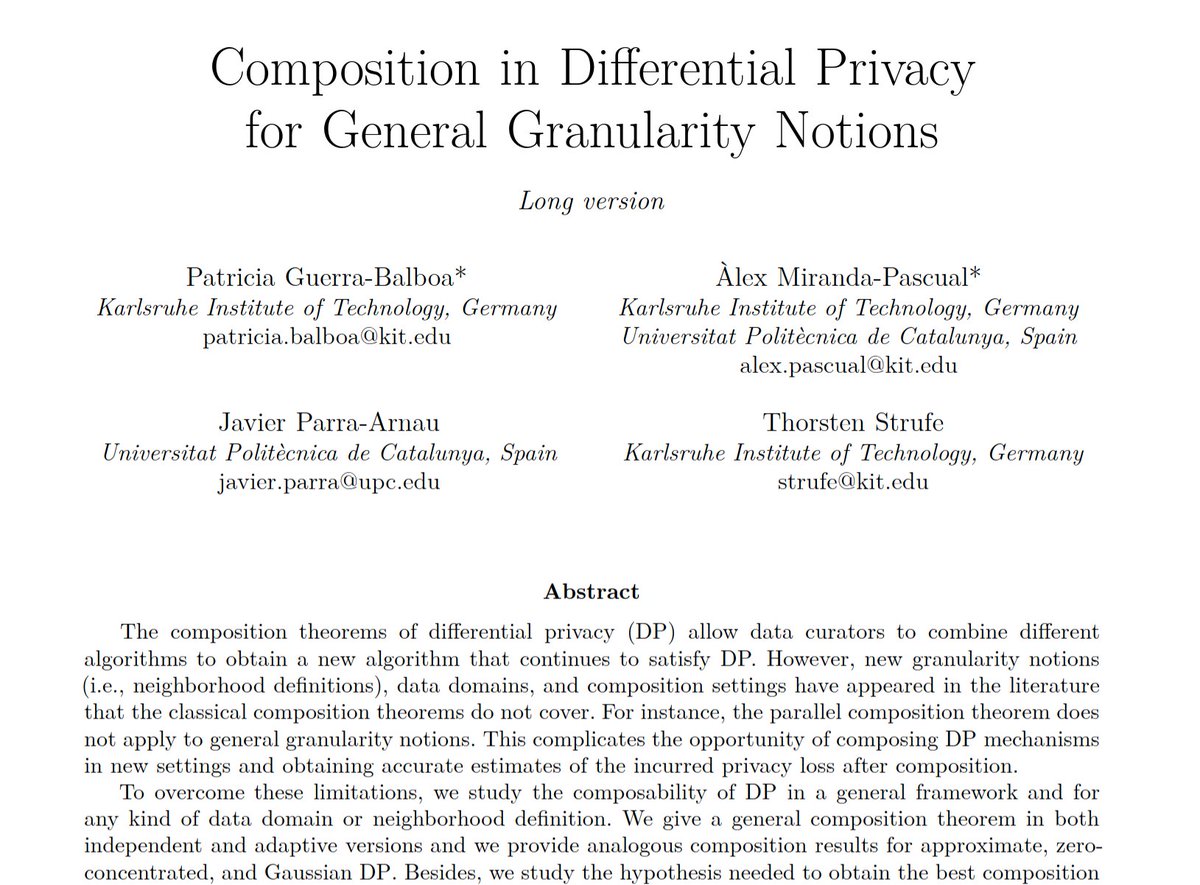 Composition in Differential Privacy for General Granularity Notions

Long version

Patricia Guerra-Balboa*
Karlsruhe Institute of Technology, Germany
patricia.balboa@kit.edu

Àlex Miranda-Pascual*
Karlsruhe Institute of Technology, Germany
Universitat Politècnica de Catalunya, Spain
alex.pascual@kit.edu

Javier Parra-Arnau
Universitat Politècnica de Catalunya, Spain
javier.parra@upc.edu

Thorsten Strufe
Karlsruhe Institute of Technology, Germany
strufe@kit.edu

Abstract

The composition theorems of differential privacy (DP) allow data curators to combine different algorithms to obtain a new algorithm that continues to satisfy DP. However, new granularity notions (i.e., neighborhood definitions), data domains, and composition settings have appeared in the literature that the classical composition theorems do not cover. For instance, the parallel composition theorem does not apply to general granularity notions. This complicates the opportunity of composing DP mechanisms in new settings and obtaining accurate estimates of the incurred privacy loss after composition.

To overcome these limitations, we study the composability of DP in a general framework and for any kind of data domain or neighborhood definition. We give a general composition theorem in both independent and adaptive versions and we provide analogous composition results for approximate, zero-concentrated, and Gaussian DP. Besides, we study the hypothesis needed to obtain the best composition